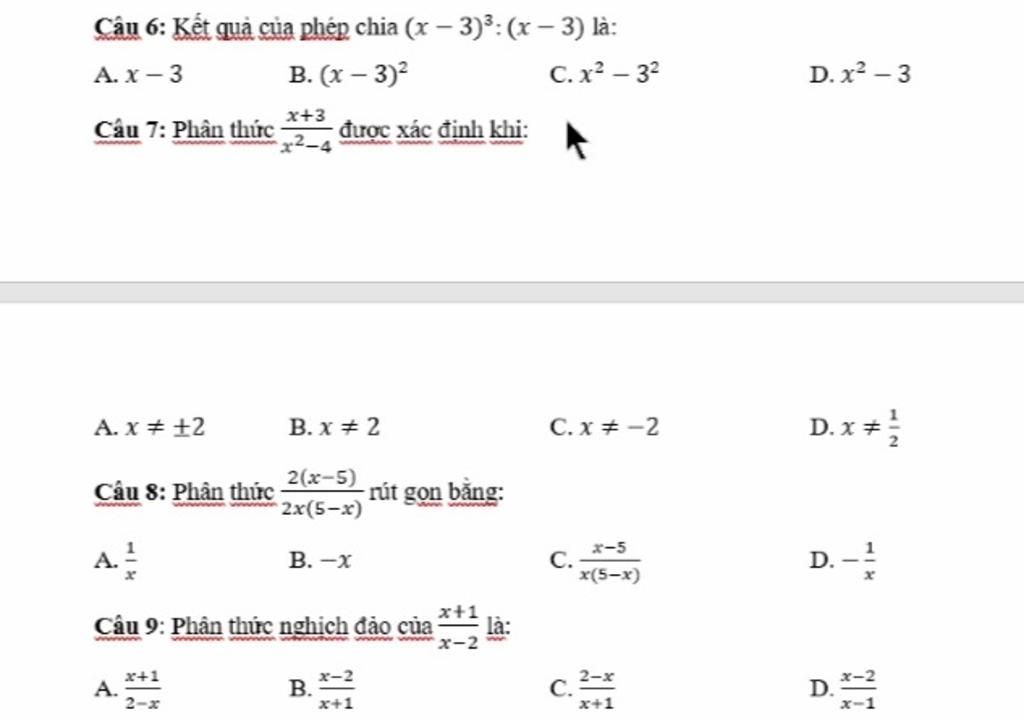 Câu 6: Kết quả của phép chia $(x-3)^3:(x-3)$ là:

A. $x-3$ B. $(x-3)^2$ C. $x^2-3^2$ D. $x^2-3$

Câu 7: Phân thức $\frac{x+3}{x^2-4}$ được xác định khi:

A. $x \neq \pm 2$ B. $x \neq 2$ C. $x \neq -2$ D. $x \neq \frac{1}{2}$

Câu 8: Phân thức $\frac{2(x-5)}{2x(5-x)}$ rút gọn bằng:

A. $\frac{1}{x}$ B. $-x$ C. $\frac{x-5}{x(5-x)}$ D. $-\frac{1}{x}$

Câu 9: Phân thức nghịch đảo của $\frac{x+1}{x-2}$ là:

A. $\frac{x+1}{2-x}$ B. $\frac{x-2}{x+1}$ C. $\frac{2-x}{x+1}$ D. $\frac{x-2}{x-1}$